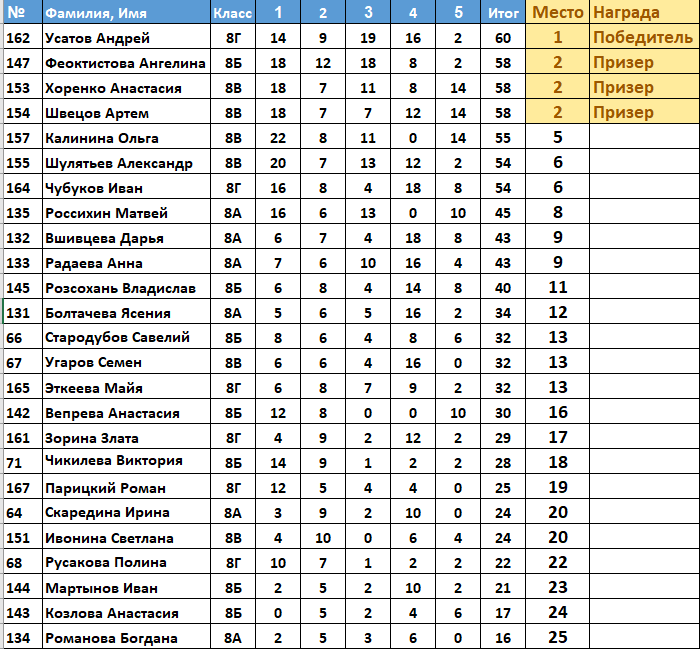 | № | Фамилия, Имя | Класс | 1 | 2 | 3 | 4 | 5 | Итог | Место | Награда |
|---|---|---|---|---|---|---|---|---|---|---|
| 162 | Усатов Андрей | 8Г | 14 | 9 | 19 | 16 | 2 | 60 | 1 | Победитель |
| 147 | Феоктистова Ангелина | 8Б | 18 | 12 | 18 | 8 | 2 | 58 | 2 | Призер |
| 153 | Хоренко Анастасия | 8В | 18 | 7 | 11 | 8 | 14 | 58 | 2 | Призер |
| 154 | Швецов Артем | 8В | 18 | 7 | 7 | 12 | 14 | 58 | 2 | Призер |
| 157 | Калинина Ольга | 8В | 22 | 8 | 11 | 0 | 14 | 55 | 5 | |
| 155 | Шулятьев Александр | 8В | 20 | 7 | 13 | 12 | 2 | 54 | 6 | |
| 164 | Чубуков Иван | 8Г | 16 | 8 | 4 | 18 | 8 | 54 | 6 | |
| 135 | Россихин Матвей | 8А | 16 | 6 | 13 | 0 | 10 | 45 | 8 | |
| 132 | Вшивцева Дарья | 8А | 6 | 7 | 4 | 18 | 8 | 43 | 9 | |
| 133 | Радаева Анна | 8А | 7 | 6 | 10 | 16 | 4 | 43 | 9 | |
| 145 | Розсохань Владислав | 8Б | 6 | 8 | 4 | 14 | 8 | 40 | 11 | |
| 131 | Болтачева Ясения | 8А | 5 | 6 | 5 | 16 | 2 | 34 | 12 | |
| 66 | Стародубов Савелий | 8Б | 8 | 6 | 4 | 8 | 6 | 32 | 13 | |
| 67 | Угаров Семен | 8В | 6 | 6 | 4 | 16 | 0 | 32 | 13 | |
| 165 | Эткеева Майя | 8Г | 6 | 8 | 7 | 9 | 2 | 32 | 13 | |
| 142 | Вепрева Анастасия | 8Б | 12 | 8 | 0 | 0 | 10 | 30 | 16 | |
| 161 | Зорина Злата | 8Г | 4 | 9 | 2 | 12 | 2 | 29 | 17 | |
| 71 | Чикилева Виктория | 8Б | 14 | 9 | 1 | 2 | 2 | 28 | 18 | |
| 167 | Парицкий Роман | 8Г | 12 | 5 | 4 | 4 | 0 | 25 | 19 | |
| 64 | Скаредина Ирина | 8А | 3 | 9 | 2 | 10 | 0 | 24 | 20 | |
| 151 | Ивонина Светлана | 8В | 4 | 10 | 0 | 6 | 4 | 24 | 20 | |
| 68 | Русакова Полина | 8Г | 10 | 7 | 1 | 2 | 2 | 22 | 22 | |
| 144 | Мартынов Иван | 8Б | 2 | 5 | 2 | 10 | 2 | 21 | 23 | |
| 143 | Козлова Анастасия | 8Б | 0 | 5 | 2 | 4 | 6 | 17 | 24 | |
| 134 | Романова Богдана | 8А | 2 | 5 | 3 | 6 | 0 | 16 | 25 | |